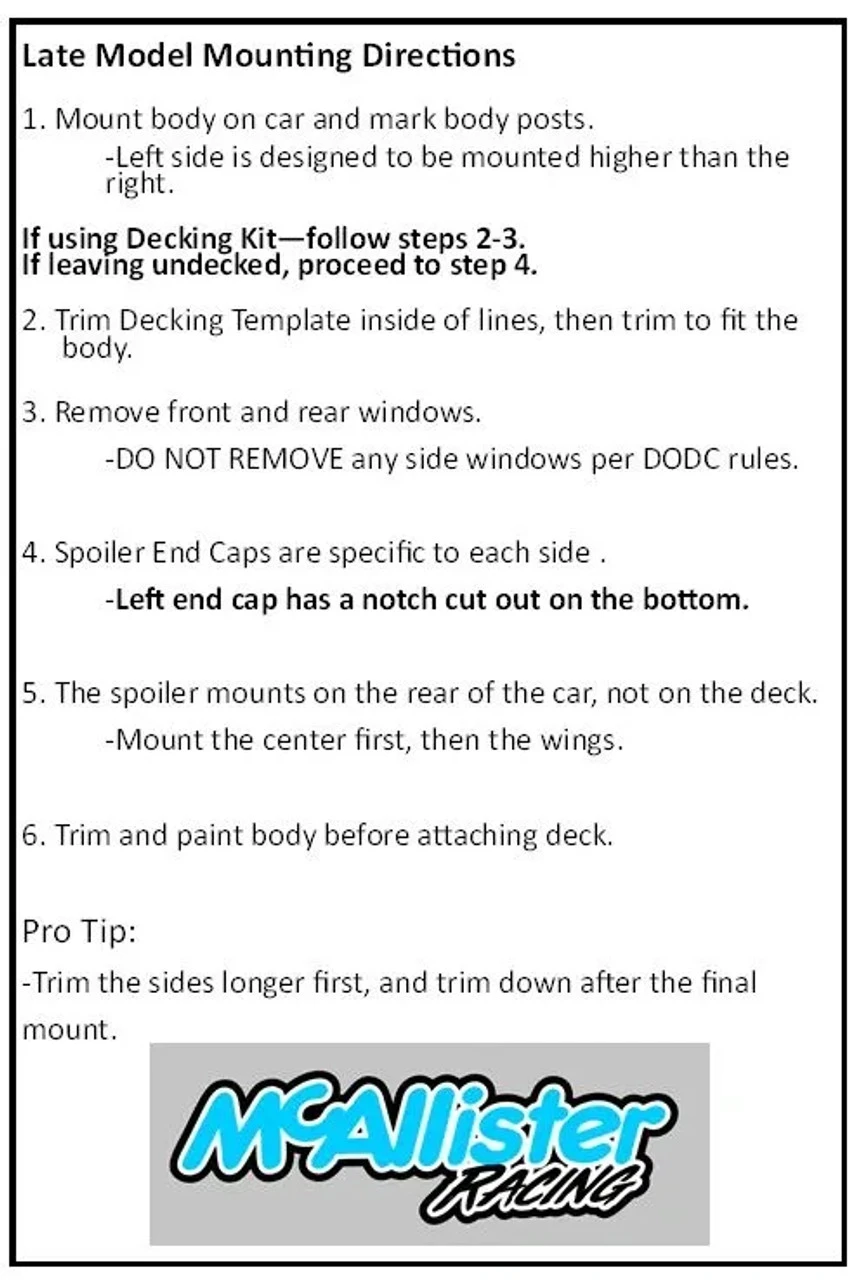 Late Model Mounting Directions

1. Mount body on car and mark body posts.

-Left side is designed to be mounted higher than the right.

If using Decking Kit—follow steps 2-3.
If leaving undecked, proceed to step 4.

2. Trim Decking Template inside of lines, then trim to fit the body.

3. Remove front and rear windows.

-DO NOT REMOVE any side windows per DODC rules.

4. Spoiler End Caps are specific to each side .

-Left end cap has a notch cut out on the bottom.

5. The spoiler mounts on the rear of the car, not on the deck.

-Mount the center first, then the wings.

6. Trim and paint body before attaching deck.

Pro Tip:

-Trim the sides longer first, and trim down after the final mount.

McAllister RACING